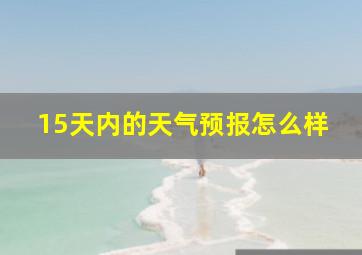 15天内的天气预报怎么样